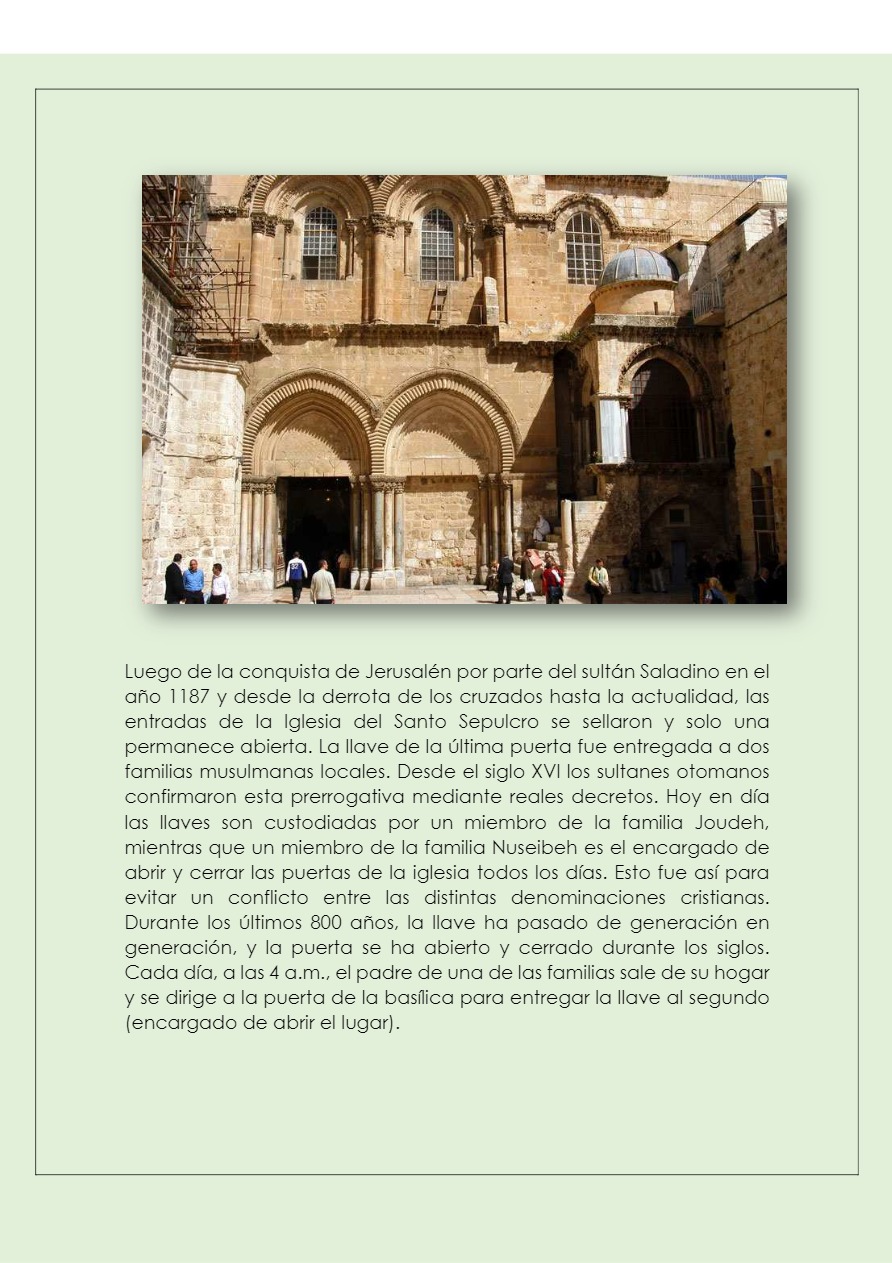 Luego de la conquista de Jerusalén por parte del sultán Saladino en el año 1187 y desde la derrota de los cruzados hasta la actualidad, las entradas de la Iglesia del Santo Sepulcro se sellaron y solo una permanece abierta. La llave de la última puerta fue entregada a dos familias musulmanas locales. Desde el siglo XVI los sultanes otomanos confirmaron esta prerrogativa mediante reales decretos. Hoy en día las llaves son custodiadas por un miembro de la familia Joudeh, mientras que un miembro de la familia Nuseibeh es el encargado de abrir y cerrar las puertas de la iglesia todos los días. Esto fue así para evitar un conflicto entre las distintas denominaciones cristianas. Durante los últimos 800 años, la llave ha pasado de generación en generación, y la puerta se ha abierto y cerrado durante los siglos. Cada día, a las 4 a.m., el padre de una de las familias sale de su hogar y se dirige a la puerta de la basílica para entregar la llave al segundo (encargado de abrir el lugar).